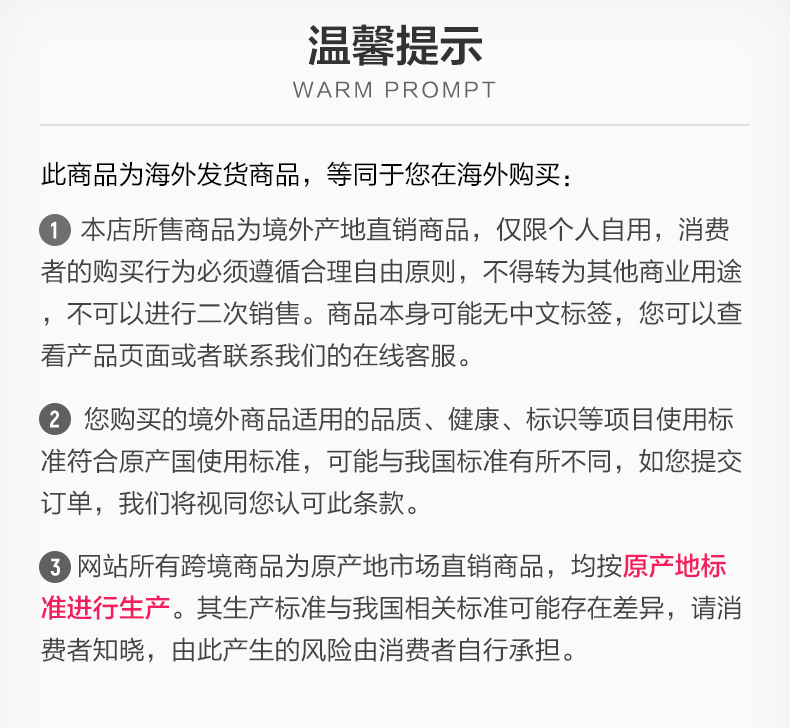 温馨提示
WARM PROMPT

此商品为海外发货商品，等同于您在海外购买：

1 本店所售商品为境外产地直销商品，仅限个人自用，消费者的购买行为必须遵循合理自由原则，不得转为其他商业用途，不可以进行二次销售。商品本身可能无中文标签，您可以查看产品页面或者联系我们的在线客服。

2 您购买的境外商品适用的品质、健康、标识等项目使用标准符合原产国使用标准，可能与我国标准有所不同，如您提交订单，我们将视同您认可此条款。

3 网站所有跨境商品为原产地市场直销商品，均按原产地标准进行生产。其生产标准与我国相关标准可能存在差异，请消费者知晓，由此产生的风险由消费者自行承担。